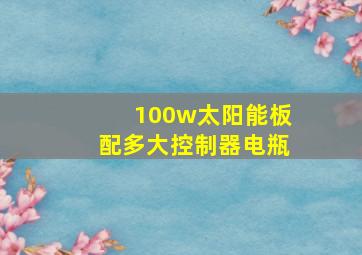 100w太阳能板
配多大控制器电瓶